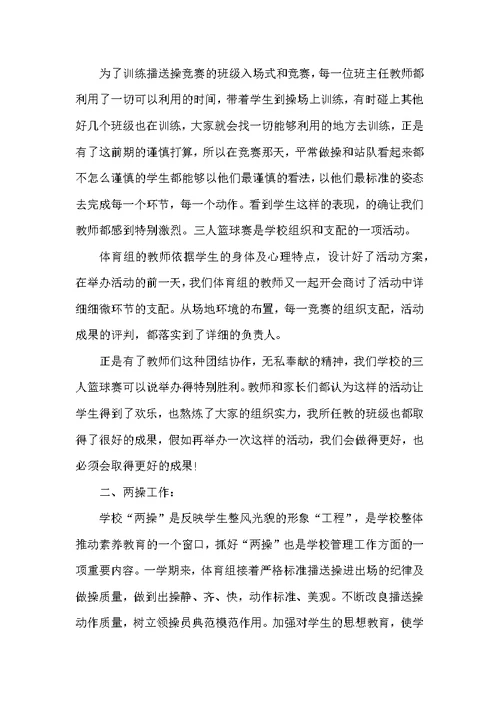 为了训练播送操竞赛的班级入场式和竞赛，每一位班主任教师都利用了一切可以利用的时间，带着学生到操场上训练，有时碰上其他好几个班级也在训练，大家就会找一切能够利用的地方去训练，正是有了这前期的谨慎打算，所以在竞赛那天，平常做操和站队看起来都不怎么谨慎的学生都能够以他们最谨慎的看法，以他们最标准的姿态去完成每一个环节，每一个动作。看到学生这样的表现，的确让我们教师都感到特别激烈。三人篮球赛是学校组织和支配的一项活动。

体育组的教师依据学生的身体及心理特点，设计好了活动方案，在举办活动的前一天，我们体育组的教师又一起开会商讨了活动中详细细微环节的支配。从场地环境的布置，每一竞赛的组织支配，活动成果的评判，都落实到了详细的负责人。

正是有了教师们这种团结协作，无私奉献的精神，我们学校的三人篮球赛可以说举办得特别胜利。教师和家长们都认为这样的活动让学生得到了欢乐，也熬炼了大家的组织实力，我所任教的班级也都取得了很好的成果，假如再举办一次这样的活动，我们会做得更好，也必须会取得更好的成果！

二、两操工作：

学校“两操”是反映学生整风光貌的形象“工程”，是学校整体推动素养教育的一个窗口，抓好“两操”也是学校管理工作方面的一项重要内容。一学期来，体育组接着严格标准播送操进出场的纪律及做操质量，做到出操静、齐、快，动作标准、美观。不断改良播送操动作质量，树立领操员典范模范作用。加强对学生的思想教育，使学